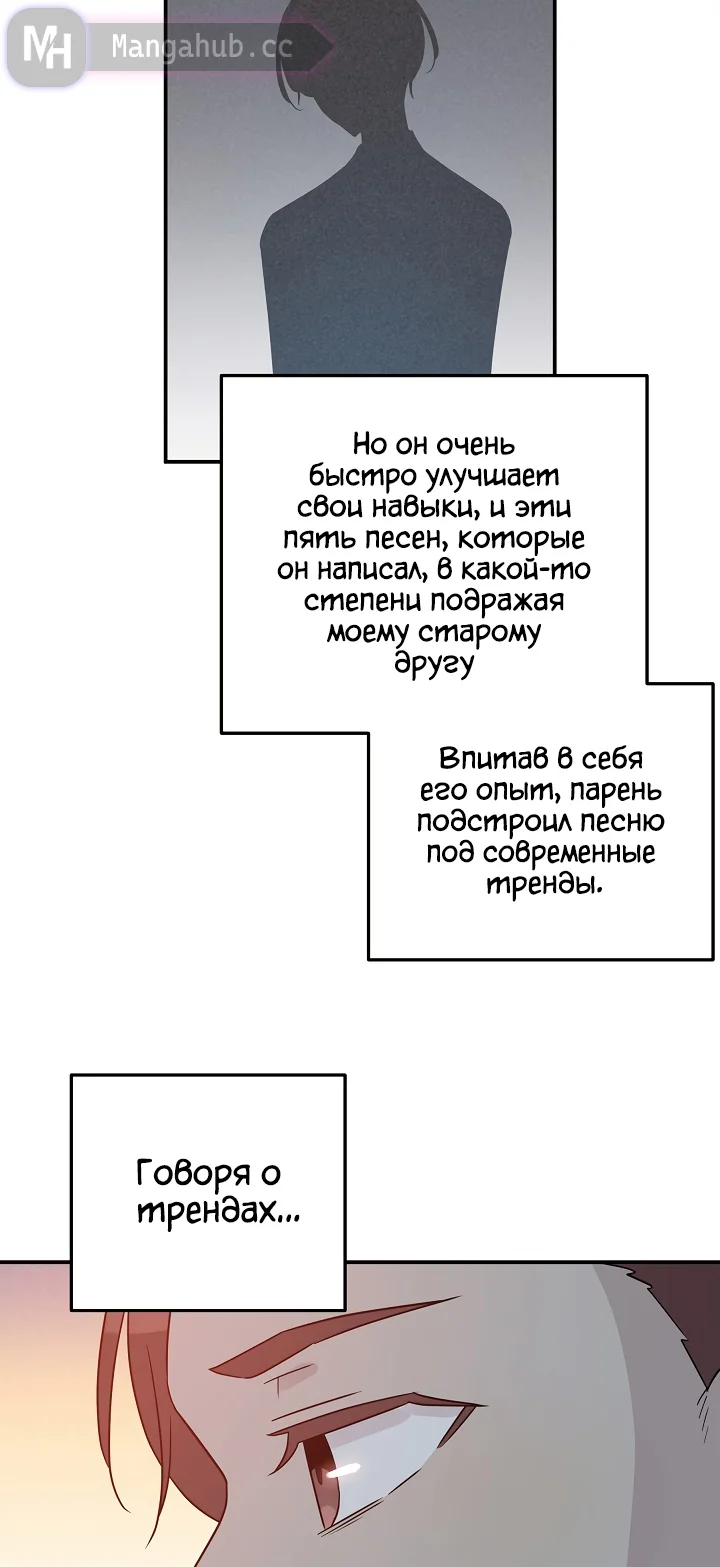 MH Mangahub.cc

Но он очень быстро улучшает свои навыки, и эти пять песен, которые он написал, в какой-то степени подражая моему старому другу

Впитав в себя его опыт, парень подстроил песню под современные тренды.

Говоря о трендах...